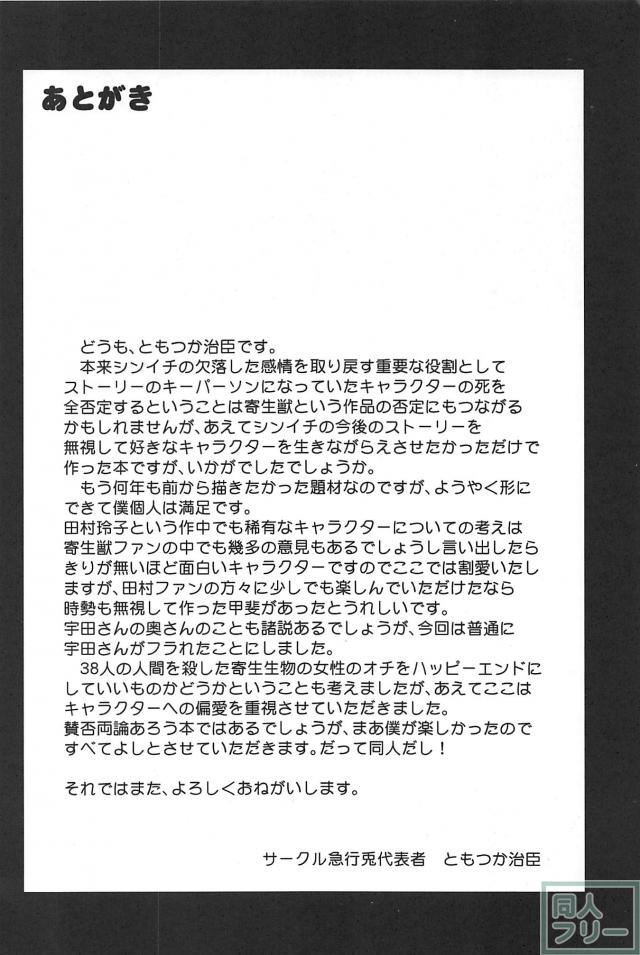 あとがき

どうも、ともつか治臣です。
本来シンイチの欠落した感情を取り戻す重要な役割としてストーリーのキーパーソンになっていたキャラクターの死を全否定するということは寄生獣という作品の否定にもつながるかもしれませんが、あえてシンイチの今後のストーリーを無視して好きなキャラクターを生きながらえさせたかっただけで作った本ですが、いかがでしたでしょうか。
もう何年も前から描きたかった題材なのですが、ようやく形にできて僕個人は満足です。
田村玲子という作中でも稀有なキャラクターについての考えは寄生獣ファンの中でも幾多の意見もあるでしょうし言い出したらきりが無いほど面白いキャラクターですのでここでは割愛いたしますが、田村ファンの方々に少しでも楽しんでいただけたなら時勢も無視して作った甲斐があったとうれしいです。
宇田さんの奥さんのことも諸説あるでしょうが、今回は普通に宇田さんがフラれたことにしました。
38人の人間を殺した寄生生物の女性のオチをハッピーエンドにしていいものかどうかということも考えましたが、あえてここはキャラクターへの偏愛を重視させていただきました。
賛否両論あろう本ではあるでしょうが、まあ僕が楽しかったのですべてよしとさせていただきます。だって同人だし！

それではまた、よろしくおねがいします。

サークル急行兎代表者　ともつか治臣

同人フリー